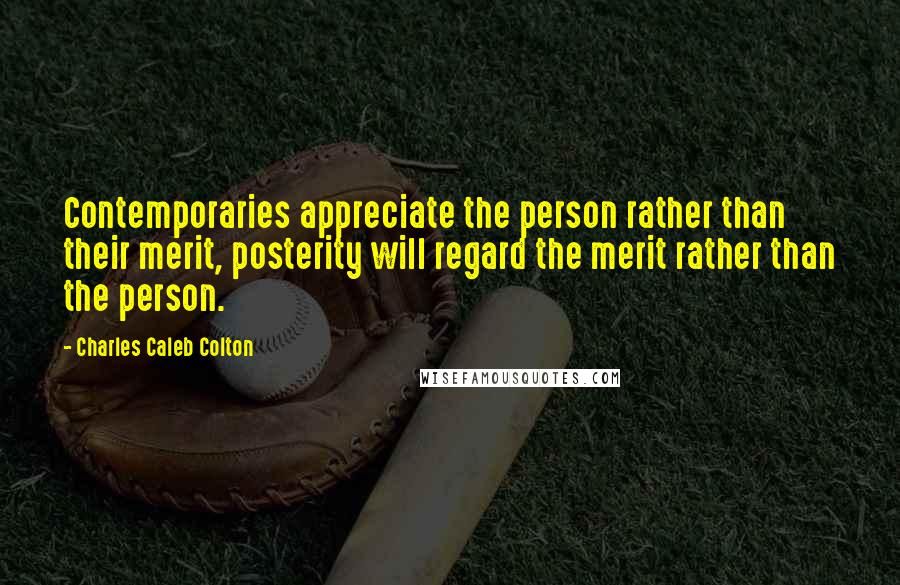 Contemporaries appreciate the person rather than their merit, posterity will regard the merit rather than the person.

- Charles Caleb Colton

WISEFAMOUSQUOTES.COM